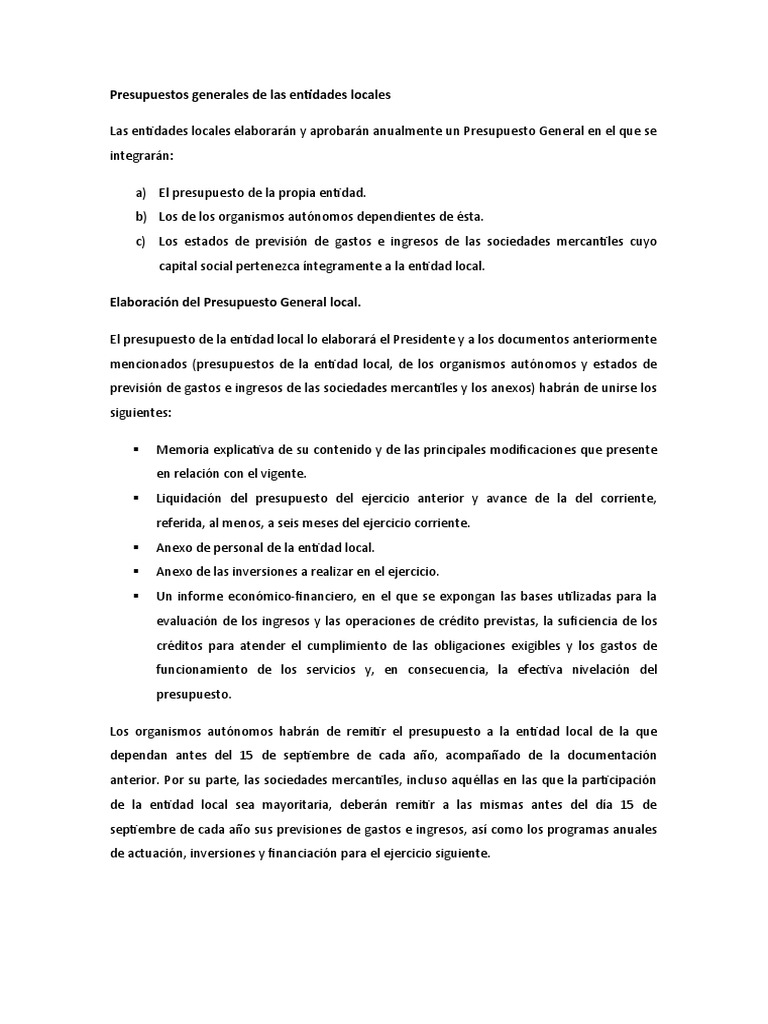 Presupuestos generales de las entidades locales

Las entidades locales elaborarán y aprobarán anualmente un Presupuesto General en el que se integrarán:

a) El presupuesto de la propia entidad.
b) Los de los organismos autónomos dependientes de ésta.
c) Los estados de previsión de gastos e ingresos de las sociedades mercantiles cuyo capital social pertenezca íntegramente a la entidad local.

Elaboración del Presupuesto General local.

El presupuesto de la entidad local lo elaborará el Presidente y a los documentos anteriormente mencionados (presupuestos de la entidad local, de los organismos autónomos y estados de previsión de gastos e ingresos de las sociedades mercantiles y los anexos) habrán de unirse los siguientes:

▪ Memoria explicativa de su contenido y de las principales modificaciones que presente en relación con el vigente.
▪ Liquidación del presupuesto del ejercicio anterior y avance de la del corriente, referida, al menos, a seis meses del ejercicio corriente.
▪ Anexo de personal de la entidad local.
▪ Anexo de las inversiones a realizar en el ejercicio.
▪ Un informe económico-financiero, en el que se expongan las bases utilizadas para la evaluación de los ingresos y las operaciones de crédito previstas, la suficiencia de los créditos para atender el cumplimiento de las obligaciones exigibles y los gastos de funcionamiento de los servicios y, en consecuencia, la efectiva nivelación del presupuesto.

Los organismos autónomos habrán de remitir el presupuesto a la entidad local de la que dependan antes del 15 de septiembre de cada año, acompañado de la documentación anterior. Por su parte, las sociedades mercantiles, incluso aquéllas en las que la participación de la entidad local sea mayoritaria, deberán remitir a las mismas antes del día 15 de septiembre de cada año sus previsiones de gastos e ingresos, así como los programas anuales de actuación, inversiones y financiación para el ejercicio siguiente.